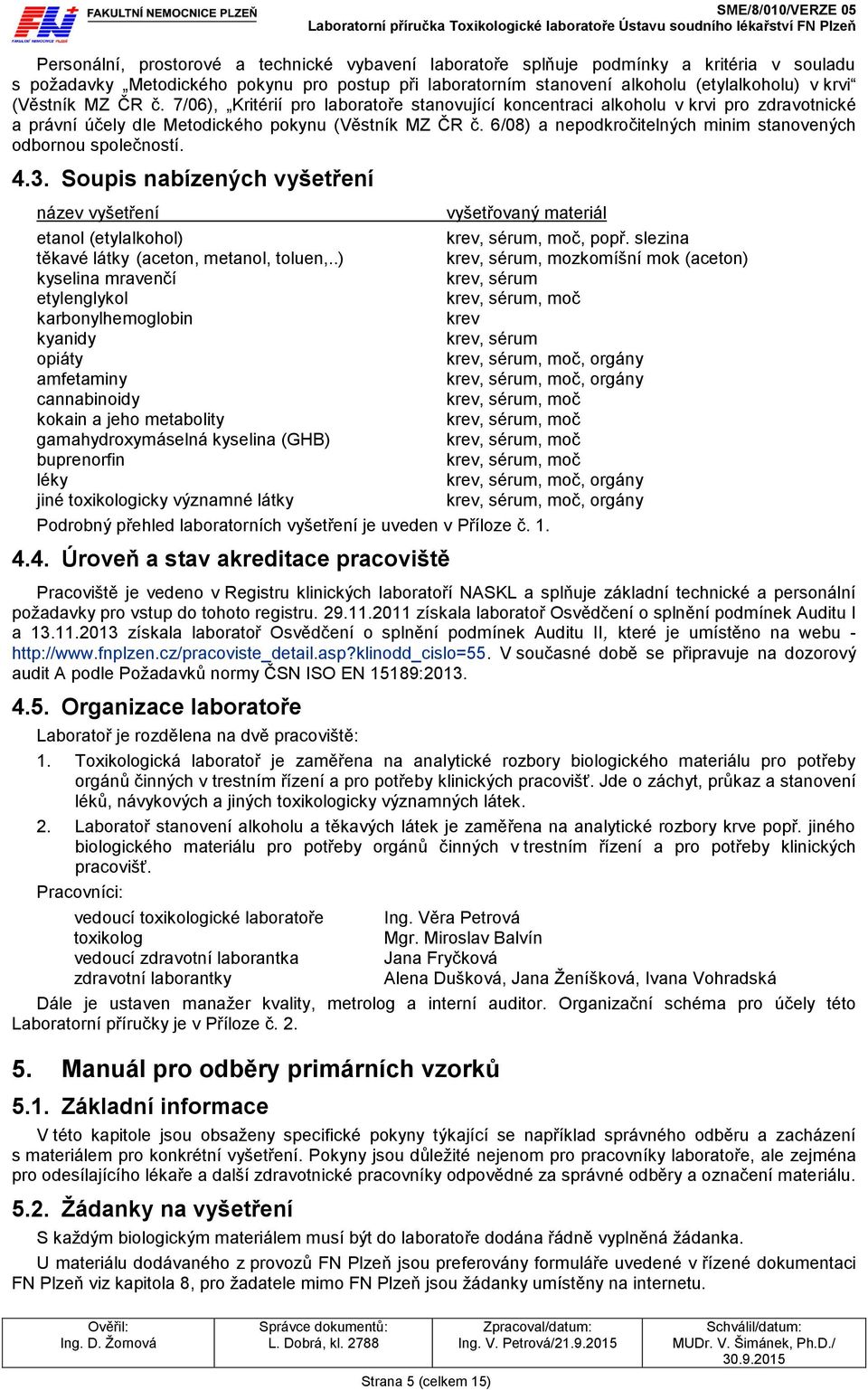 FN FAKULTNÍ NEMOCNICE PLZEŇ
SME/8/010/VERZE 05
Laboratorní příručka Toxikologické laboratoře Ústavu soudního lékařství FN Plzeň

Personální, prostorové a technické vybavení laboratoře splňuje podmínky a kritéria v souladu s požadavky „Metodického pokynu pro postup při laboratorním stanovení alkoholu (etylalkoholu) v krvi“ (Věstník MZ ČR č. 7/06), „Kritérií pro laboratoře stanovující koncentraci alkoholu v krvi pro zdravotnické a právní účely dle Metodického pokynu (Věstník MZ ČR č. 6/08) a nepodkročitelných minim stanovených odbornou společností.

4.3. Soupis nabízených vyšetření

| název vyšetření | vyšetřovaný materiál |
|---|---|
| etanol (etylalkohol) | krev, sérum, moč, popř. slezina |
| těkavé látky (aceton, metanol, toluen,..) | krev, sérum, mozkomíšní mok (aceton) |
| kyselina mravenčí | krev, sérum |
| etylenglykol | krev, sérum, moč |
| karbonylhemoglobin | krev |
| kyanidy | krev, sérum |
| opiáty | krev, sérum, moč, orgány |
| amfetaminy | krev, sérum, moč, orgány |
| cannabinoidy | krev, sérum, moč |
| kokain a jeho metabolity | krev, sérum, moč |
| gamahydroxymáselná kyselina (GHB) | krev, sérum, moč |
| buprenorfin | krev, sérum, moč |
| léky | krev, sérum, moč, orgány |
| jiné toxikologicky významné látky | krev, sérum, moč, orgány |

Podrobný přehled laboratorních vyšetření je uveden v Příloze č. 1.

4.4. Úroveň a stav akreditace pracoviště

Pracoviště je vedeno v Registru klinických laboratoří NASKL a splňuje základní technické a personální požadavky pro vstup do tohoto registru. 29.11.2011 získala laboratoř Osvědčení o splnění podmínek Auditu I a 13.11.2013 získala laboratoř Osvědčení o splnění podmínek Auditu II, které je umístěno na webu - http://www.fnplzen.cz/pracoviste_detail.asp?klinodd_cislo=55. V současné době se připravuje na dozorový audit A podle Požadavků normy ČSN ISO EN 15189:2013.

4.5. Organizace laboratoře

Laboratoř je rozdělena na dvě pracoviště:

1. Toxikologická laboratoř je zaměřena na analytické rozbory biologického materiálu pro potřeby orgánů činných v trestním řízení a pro potřeby klinických pracovišť. Jde o záchyt, průkaz a stanovení léků, návykových a jiných toxikologicky významných látek.

2. Laboratoř stanovení alkoholu a těkavých látek je zaměřena na analytické rozbory krve popř. jiného biologického materiálu pro potřeby orgánů činných v trestním řízení a pro potřeby klinických pracovišť.

Pracovníci:

| | |
|---|---|
| vedoucí toxikologické laboratoře | Ing. Věra Petrová |
| toxikolog | Mgr. Miroslav Balvín |
| vedoucí zdravotní laborantka | Jana Fryčková |
| zdravotní laborantky | Alena Dušková, Jana Ženíšková, Ivana Vohradská |

Dále je ustaven manažer kvality, metrolog a interní auditor. Organizační schéma pro účely této Laboratorní příručky je v Příloze č. 2.

5. Manuál pro odběry primárních vzorků

5.1. Základní informace

V této kapitole jsou obsaženy specifické pokyny týkající se například správného odběru a zacházení s materiálem pro konkrétní vyšetření. Pokyny jsou důležité nejenom pro pracovníky laboratoře, ale zejména pro odesílajícího lékaře a další zdravotnické pracovníky odpovědné za správné odběry a označení materiálu.

5.2. Žádanky na vyšetření

S každým biologickým materiálem musí být do laboratoře dodána řádně vyplněná žádanka.

U materiálu dodávaného z provozů FN Plzeň jsou preferovány formuláře uvedené v řízené dokumentaci FN Plzeň viz kapitola 8, pro žadatele mimo FN Plzeň jsou žádanky umístěny na internetu.

| Ověřil: Ing. D. Žomová | Správce dokumentů: L. Dobrá, kl. 2788 | Zpracoval/datum: Ing. V. Petrová/21.9.2015 | Schválil/datum: MUDr. V. Šimánek, Ph.D./ 30.9.2015 |
|---|---|---|---|

Strana 5 (celkem 15)